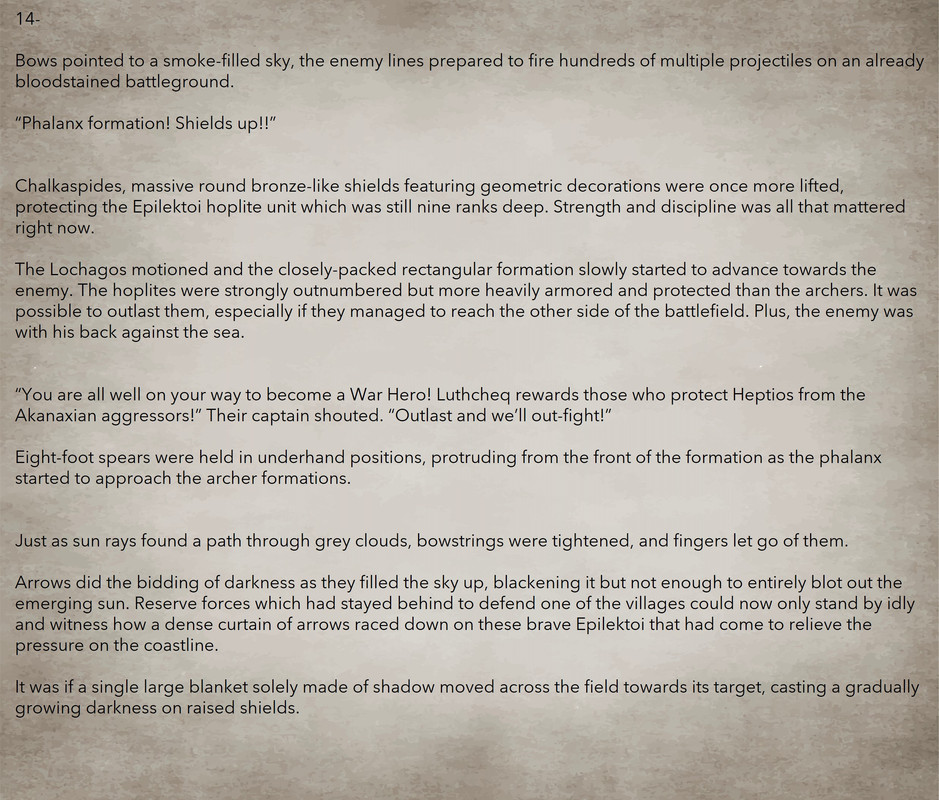 14-

Bows pointed to a smoke-filled sky, the enemy lines prepared to fire hundreds of multiple projectiles on an already bloodstained battleground.

"Phalanx formation! Shields up!!"

Chalkaspides, massive round bronze-like shields featuring geometric decorations were once more lifted, protecting the Epilektoi hoplite unit which was still nine ranks deep. Strength and discipline was all that mattered right now.

The Lochagos motioned and the closely-packed rectangular formation slowly started to advance towards the enemy. The hoplites were strongly outnumbered but more heavily armored and protected than the archers. It was possible to outlast them, especially if they managed to reach the other side of the battlefield. Plus, the enemy was with his back against the sea.

"You are all well on your way to become a War Hero! Luthcheq rewards those who protect Heptios from the Akanaxian aggressors!" Their captain shouted. "Outlast and we'll out-fight!"

Eight-foot spears were held in underhand positions, protruding from the front of the formation as the phalanx started to approach the archer formations.

Just as sun rays found a path through grey clouds, bowstrings were tightened, and fingers let go of them.

Arrows did the bidding of darkness as they filled the sky up, blackening it but not enough to entirely blot out the emerging sun. Reserve forces which had stayed behind to defend one of the villages could now only stand by idly and witness how a dense curtain of arrows raced down on these brave Epilektoi that had come to relieve the pressure on the coastline.

It was if a single large blanket solely made of shadow moved across the field towards its target, casting a gradually growing darkness on raised shields.